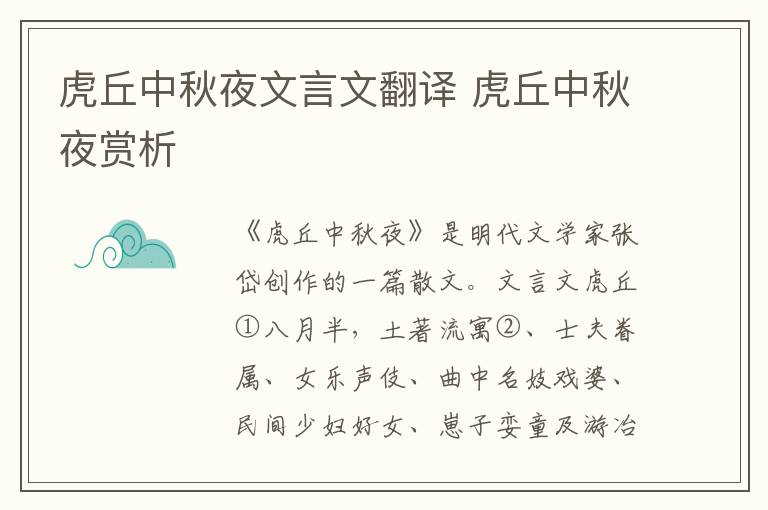 虎丘中秋夜文言文翻译 虎丘中秋夜赏析

《虎丘中秋夜》是明代文学家张岱创作的一篇散文。文言文虎丘①八月半，土著流寓②、士夫眷属、女乐声伎、曲中名妓戏婆、民间少妇好女、崽子娈童及游冶